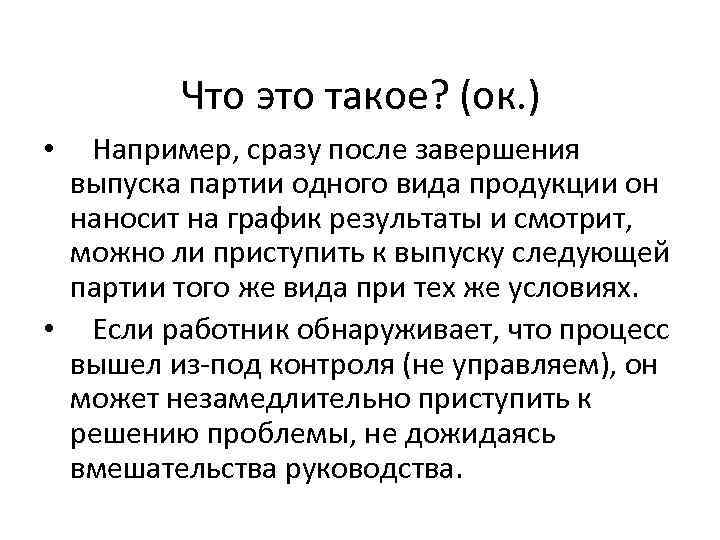 Что это такое? (ок.)

• Например, сразу после завершения выпуска партии одного вида продукции он наносит на график результаты и смотрит, можно ли приступить к выпуску следующей партии того же вида при тех же условиях.

• Если работник обнаруживает, что процесс вышел из-под контроля (не управляем), он может незамедлительно приступить к решению проблемы, не дожидаясь вмешательства руководства.